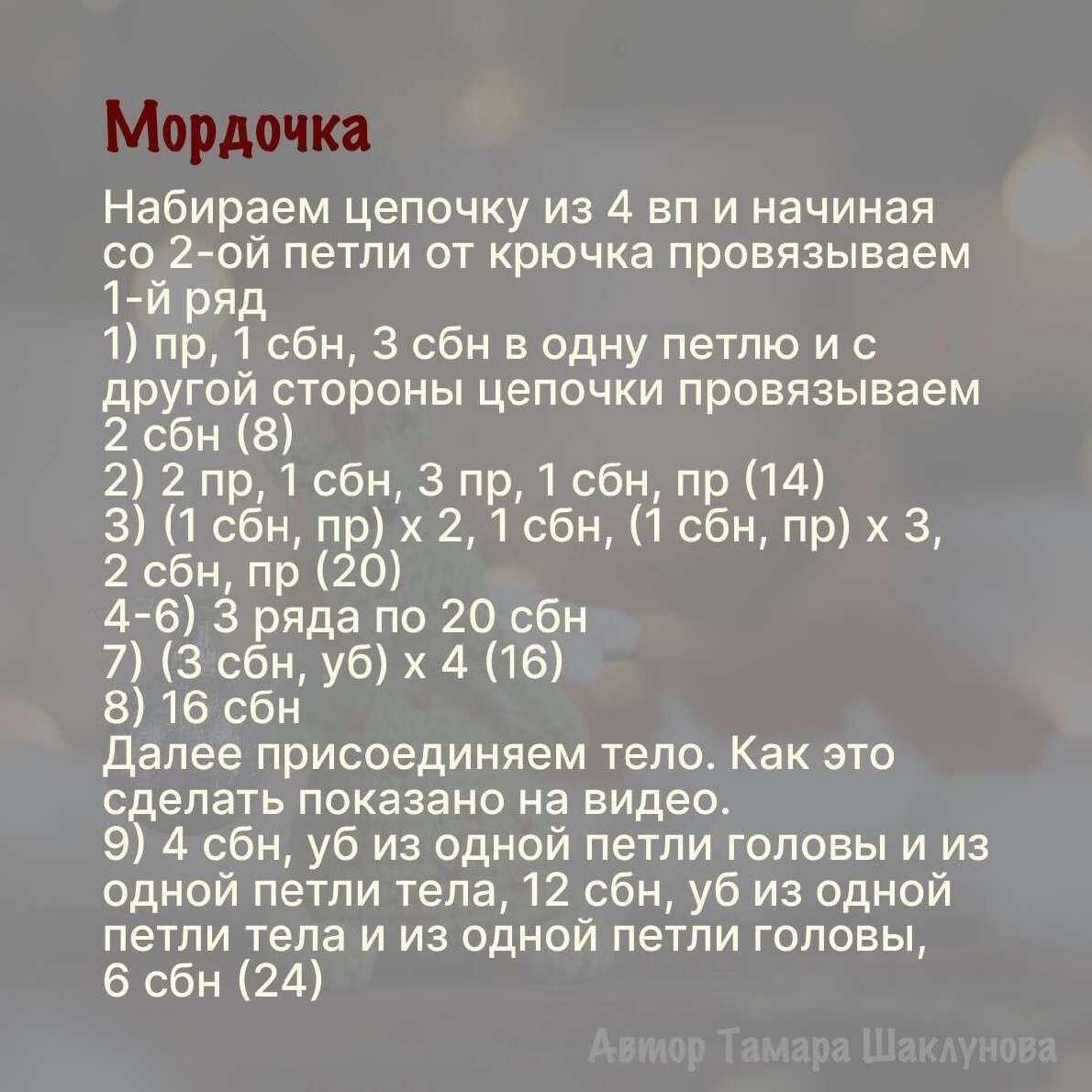 Мордочка

Набираем цепочку из 4 вп и начиная со 2-ой петли от крючка провязываем 1-й ряд
1) пр, 1 сбн, 3 сбн в одну петлю и с другой стороны цепочки провязываем 2 сбн (8)
2) 2 пр, 1 сбн, 3 пр, 1 сбн, пр (14)
3) (1 сбн, пр) х 2, 1 сбн, (1 сбн, пр) х 3, 2 сбн, пр (20)
4-6) 3 ряда по 20 сбн
7) (3 сбн, уб) х 4 (16)
8) 16 сбн
Далее присоединяем тело. Как это сделать показано на видео.
9) 4 сбн, уб из одной петли головы и из одной петли тела, 12 сбн, уб из одной петли тела и из одной петли головы, 6 сбн (24)

Автор Тамара Шаклунова